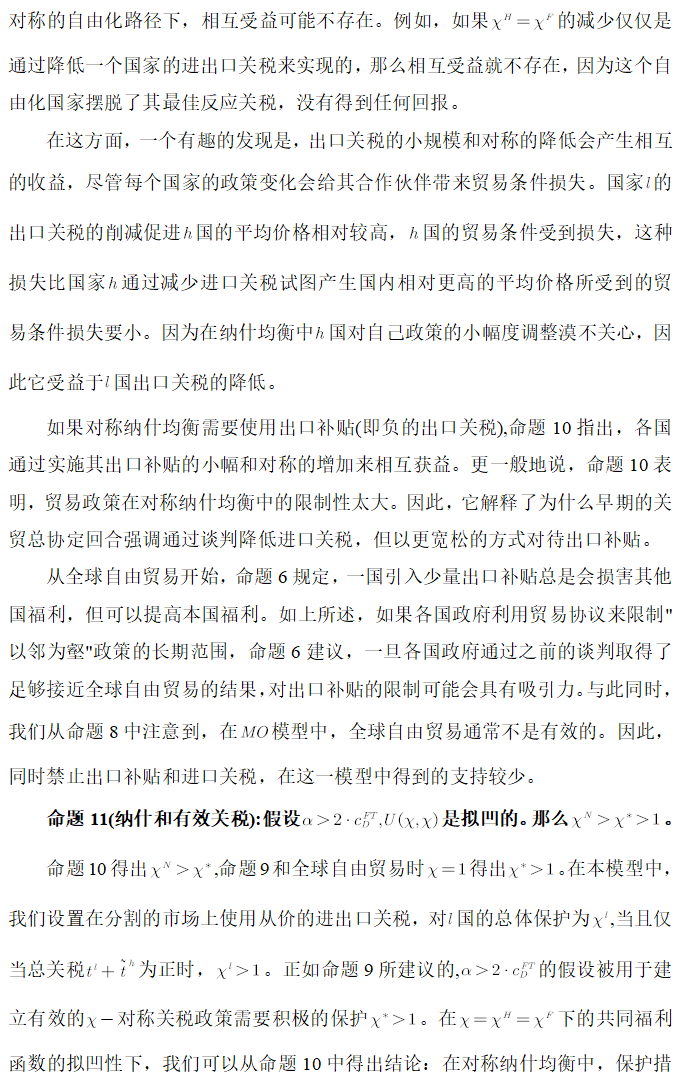 对称的自由化路径下，相互受益可能不存在。例如，如果$\chi^H=\chi^F$的减少仅仅是通过降低一个国家的进出口关税来实现的，那么相互受益就不存在，因为这个自由化国家摆脱了其最佳反应关税，没有得到任何回报。

在这方面，一个有趣的发现是，出口关税的小规模和对称的降低会产生相互的收益，尽管每个国家的政策变化会给其合作伙伴带来贸易条件损失。国家$l$的出口关税的削减促进$h$国的平均价格相对较高，$h$国的贸易条件受到损失，这种损失比国家$h$通过减少进口关税试图产生国内相对更高的平均价格所受到的贸易条件损失要小。因为在纳什均衡中$h$国对自己政策的小幅度调整漠不关心，因此它受益于$l$国出口关税的降低。

如果对称纳什均衡需要使用出口补贴(即负的出口关税),命题 10 指出，各国通过实施其出口补贴的小幅和对称的增加来相互获益。更一般地说，命题 10 表明，贸易政策在对称纳什均衡中的限制性太大。因此，它解释了为什么早期的关贸总协定回合强调通过谈判降低进口关税，但以更宽松的方式对待出口补贴。

从全球自由贸易开始，命题 6 规定，一国引入少量出口补贴总是会损害其他国福利，但可以提高本国福利。如上所述，如果各国政府利用贸易协议来限制"以邻为壑"政策的长期范围，命题 6 建议，一旦各国政府通过之前的谈判取得了足够接近全球自由贸易的结果，对出口补贴的限制可能会具有吸引力。与此同时，我们从命题 8 中注意到，在$MO$模型中，全球自由贸易通常不是有效的。因此，同时禁止出口补贴和进口关税，在这一模型中得到的支持较少。

**命题 11(纳什和有效关税):假设$\alpha>2\cdot c_D^{FT}$,$U(\chi,\chi)$是拟凹的。那么$\chi^N>\chi^*>1$。**

命题 10 得出$\chi^N>\chi^*$,命题 9 和全球自由贸易时$\chi=1$得出$\chi^*>1$。在本模型中，我们设置在分割的市场上使用从价的进出口关税，对$l$国的总体保护为$\chi^l$,当且仅当总关税$t^l+\tilde{t}^h$为正时，$\chi^l>1$。正如命题 9 所建议的,$\alpha>2\cdot c_D^{FT}$的假设被用于建立有效的$\chi-$对称关税政策需要积极的保护$\chi^*>1$。在$\chi=\chi^H=\chi^F$下的共同福利函数的拟凹性下，我们可以从命题 10 中得出结论：在对称纳什均衡中，保护措